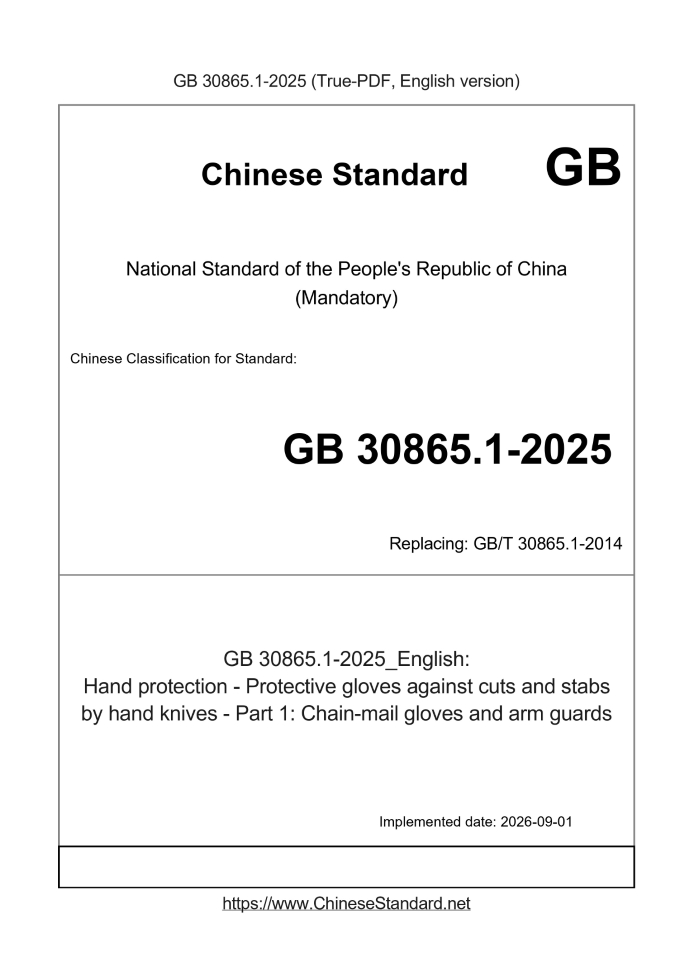 GB 30865.1-2025 (True-PDF, English version)

Chinese Standard

GB

National Standard of the People's Republic of China
(Mandatory)

Chinese Classification for Standard:

GB 30865.1-2025

Replacing: GB/T 30865.1-2014

GB 30865.1-2025_English:
Hand protection - Protective gloves against cuts and stabs by hand knives - Part 1: Chain-mail gloves and arm guards

Implemented date: 2026-09-01

https://www.ChineseStandard.net